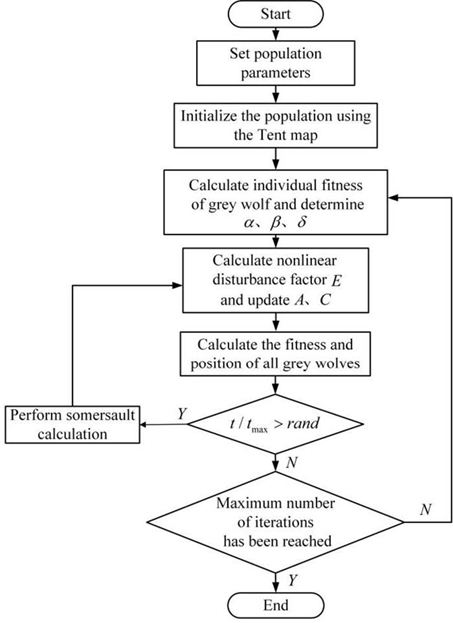 Start

Set population parameters

Initialize the population using the Tent map

Calculate individual fitness of grey wolf and determine $\alpha$、$\beta$、$\delta$

Calculate nonlinear disturbance factor $E$ and update $A$、$C$

Calculate the fitness and position of all grey wolves

Perform somersault calculation

$Y$

$t / t_{\max} > rand$

$N$

Maximum number of iterations has been reached

$N$

$Y$

End